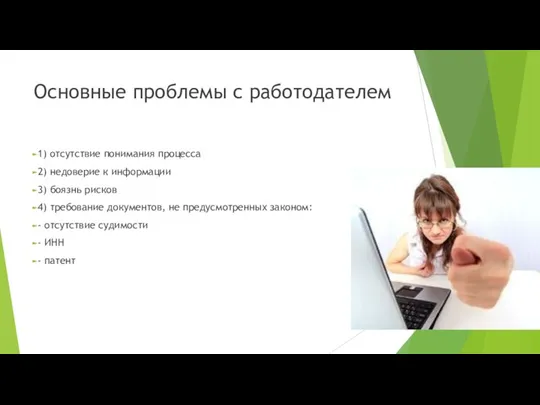 Основные проблемы с работодателем

1) отсутствие понимания процесса

2) недоверие к информации

3) боязнь рисков

4) требование документов, не предусмотренных законом:

- отсутствие судимости

- ИНН

- патент